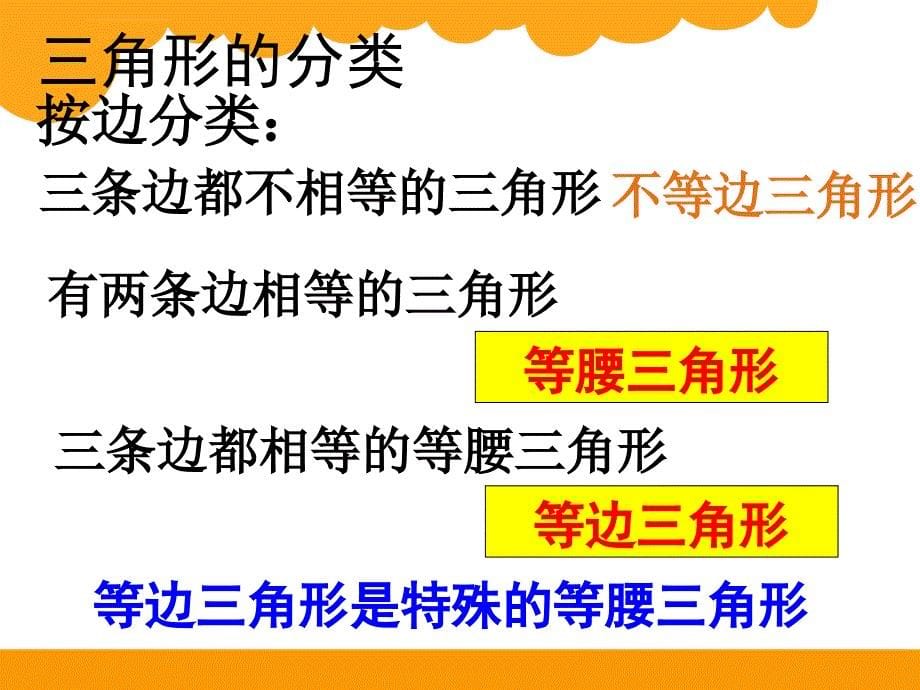 三角形的分类
按边分类：

三条边都不相等的三角形 不等边三角形

有两条边相等的三角形

等腰三角形

三条边都相等的等腰三角形

等边三角形

等边三角形是特殊的等腰三角形